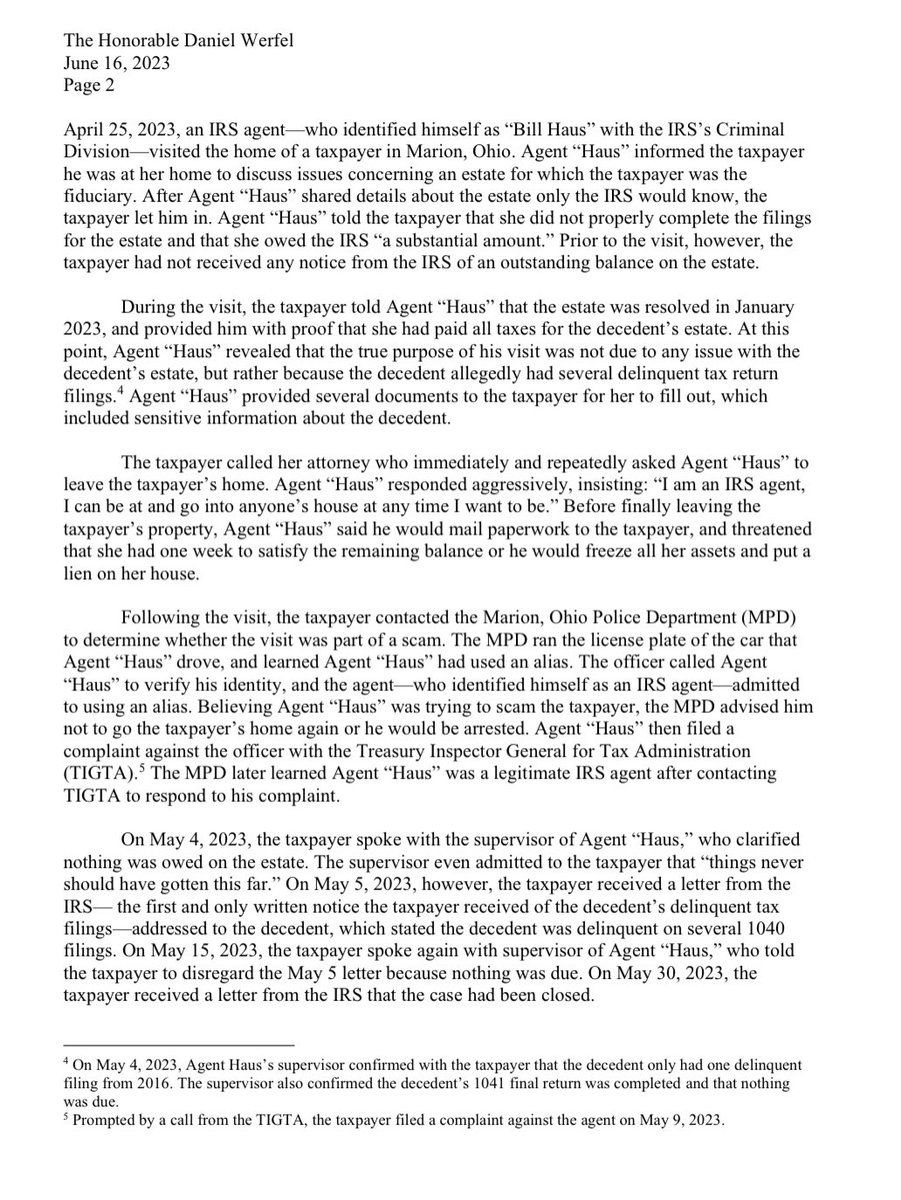 The Honorable Daniel Werfel
June 16, 2023
Page 2

April 25, 2023, an IRS agent—who identified himself as "Bill Haus" with the IRS's Criminal Division—visited the home of a taxpayer in Marion, Ohio. Agent "Haus" informed the taxpayer he was at her home to discuss issues concerning an estate for which the taxpayer was the fiduciary. After Agent "Haus" shared details about the estate only the IRS would know, the taxpayer let him in. Agent "Haus" told the taxpayer that she did not properly complete the filings for the estate and that she owed the IRS "a substantial amount." Prior to the visit, however, the taxpayer had not received any notice from the IRS of an outstanding balance on the estate.

During the visit, the taxpayer told Agent "Haus" that the estate was resolved in January 2023, and provided him with proof that she had paid all taxes for the decedent's estate. At this point, Agent "Haus" revealed that the true purpose of his visit was not due to any issue with the decedent's estate, but rather because the decedent allegedly had several delinquent tax return filings.$^4$ Agent "Haus" provided several documents to the taxpayer for her to fill out, which included sensitive information about the decedent.

The taxpayer called her attorney who immediately and repeatedly asked Agent "Haus" to leave the taxpayer's home. Agent "Haus" responded aggressively, insisting: "I am an IRS agent, I can be at and go into anyone's house at any time I want to be." Before finally leaving the taxpayer's property, Agent "Haus" said he would mail paperwork to the taxpayer, and threatened that she had one week to satisfy the remaining balance or he would freeze all her assets and put a lien on her house.

Following the visit, the taxpayer contacted the Marion, Ohio Police Department (MPD) to determine whether the visit was part of a scam. The MPD ran the license plate of the car that Agent "Haus" drove, and learned Agent "Haus" had used an alias. The officer called Agent "Haus" to verify his identity, and the agent—who identified himself as an IRS agent—admitted to using an alias. Believing Agent "Haus" was trying to scam the taxpayer, the MPD advised him not to go the taxpayer's home again or he would be arrested. Agent "Haus" then filed a complaint against the officer with the Treasury Inspector General for Tax Administration (TIGTA).$^5$ The MPD later learned Agent "Haus" was a legitimate IRS agent after contacting TIGTA to respond to his complaint.

On May 4, 2023, the taxpayer spoke with the supervisor of Agent "Haus," who clarified nothing was owed on the estate. The supervisor even admitted to the taxpayer that "things never should have gotten this far." On May 5, 2023, however, the taxpayer received a letter from the IRS— the first and only written notice the taxpayer received of the decedent's delinquent tax filings—addressed to the decedent, which stated the decedent was delinquent on several 1040 filings. On May 15, 2023, the taxpayer spoke again with supervisor of Agent "Haus," who told the taxpayer to disregard the May 5 letter because nothing was due. On May 30, 2023, the taxpayer received a letter from the IRS that the case had been closed.

$^4$ On May 4, 2023, Agent Haus's supervisor confirmed with the taxpayer that the decedent only had one delinquent filing from 2016. The supervisor also confirmed the decedent's 1041 final return was completed and that nothing was due.
$^5$ Prompted by a call from the TIGTA, the taxpayer filed a complaint against the agent on May 9, 2023.